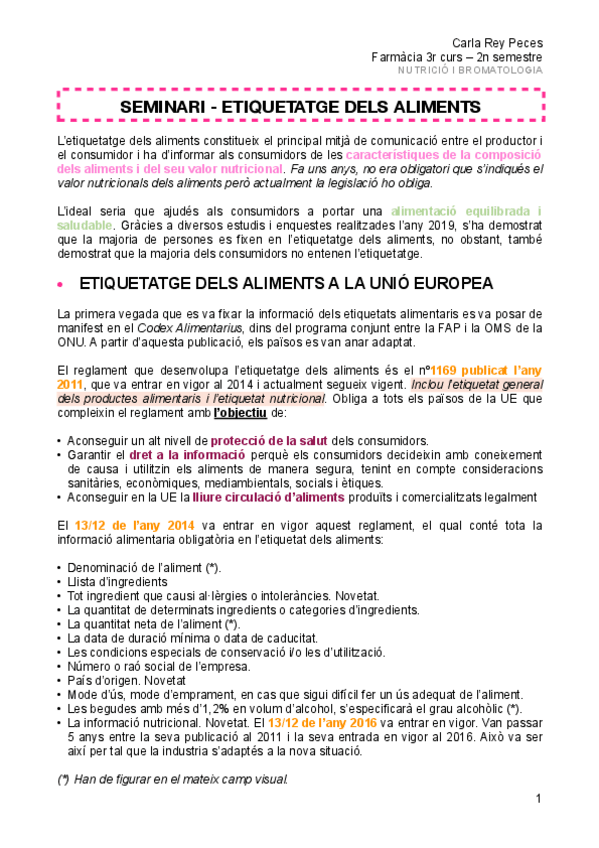 Carla Rey Peces
Farmàcia 3r curs – 2n semestre
NUTRICIÓ I BROMATOLOGIA

SEMINARI - ETIQUETATGE DELS ALIMENTS

L'etiquetatge dels aliments constitueix el principal mitjà de comunicació entre el productor i el consumidor i ha d'informar als consumidors de les característiques de la composició dels aliments i del seu valor nutricional. Fa uns anys, no era obligatori que s'indiqués el valor nutricionals dels aliments però actualment la legislació ho obliga.

L'ideal seria que ajudés als consumidors a portar una alimentació equilibrada i saludable. Gràcies a diversos estudis i enquestes realitzades l'any 2019, s'ha demostrat que la majoria de persones es fixen en l'etiquetatge dels aliments, no obstant, també demostrat que la majoria dels consumidors no entenen l'etiquetatge.

• ETIQUETATGE DELS ALIMENTS A LA UNIÓ EUROPEA

La primera vegada que es va fixar la informació dels etiquetats alimentaris es va posar de manifest en el Codex Alimentarius, dins del programa conjunt entre la FAP i la OMS de la ONU. A partir d'aquesta publicació, els països es van anar adaptat.

El reglament que desenvolupa l'etiquetatge dels aliments és el nº1169 publicat l'any 2011, que va entrar en vigor al 2014 i actualment segueix vigent. Inclou l'etiquetat general dels productes alimentaris i l'etiquetat nutricional. Obliga a tots els països de la UE que compleixin el reglament amb l'objectiu de:

• Aconseguir un alt nivell de protecció de la salut dels consumidors.
• Garantir el dret a la informació perquè els consumidors decideixin amb coneixement de causa i utilitzin els aliments de manera segura, tenint en compte consideracions sanitàries, econòmiques, mediambientals, socials i ètiques.
• Aconseguir en la UE la lliure circulació d'aliments produïts i comercialitzats legalment

El 13/12 de l'any 2014 va entrar en vigor aquest reglament, el qual conté tota la informació alimentaria obligatòria en l'etiquetat dels aliments:

• Denominació de l'aliment (*).
• Llista d'ingredients
• Tot ingredient que causi al·lèrgies o intoleràncies. Novetat.
• La quantitat de determinats ingredients o categories d'ingredients.
• La quantitat neta de l'aliment (*).
• La data de duració mínima o data de caducitat.
• Les condicions especials de conservació i/o les d'utilització.
• Número o raó social de l'empresa.
• País d'origen. Novetat
• Mode d'ús, mode d'emprament, en cas que sigui difícil fer un ús adequat de l'aliment.
• Les begudes amb més d'1,2% en volum d'alcohol, s'especificarà el grau alcohòlic (*).
• La informació nutricional. Novetat. El 13/12 de l'any 2016 va entrar en vigor. Van passar 5 anys entre la seva publicació al 2011 i la seva entrada en vigor al 2016. Això va ser així per tal que la industria s'adaptés a la nova situació.

(*) Han de figurar en el mateix camp visual.

1